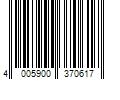 4 005900 370617